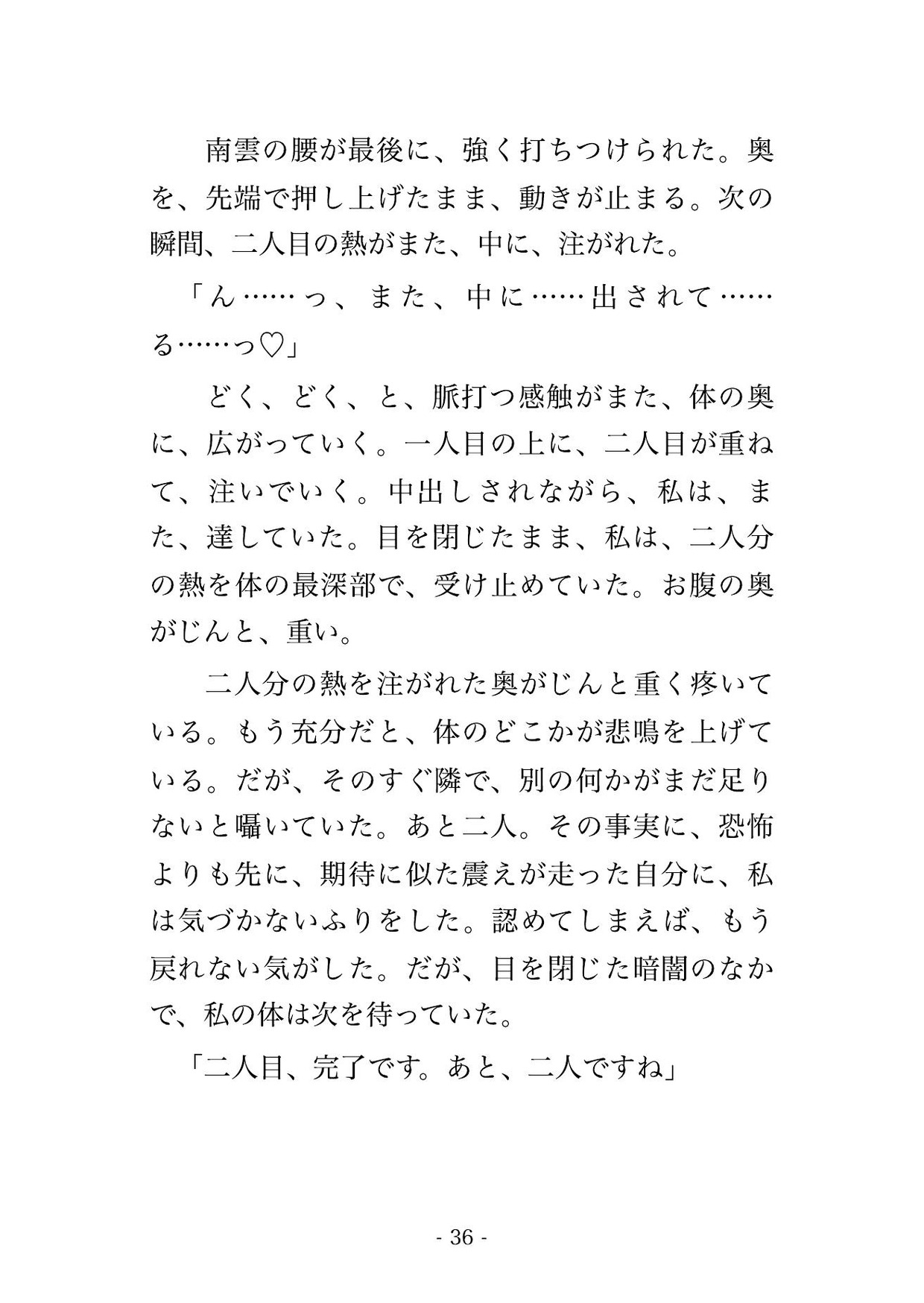 南雲の腰が最後に、強く打ちつけられた。奥を、先端で押し上げたまま、動きが止まる。次の瞬間、二人目の熱がまた、中に、注がれた。

「ん……っ、また、中に……出されて……る……っ♡」

どく、どく、と、脈打つ感触がまた、体の奥に、広がっていく。一人目の上に、二人目が重ねて、注いでいく。中出しされながら、私は、また、達していた。目を閉じたまま、私は、二人分の熱を体の最深部で、受け止めていた。お腹の奥がじんと、重い。

二人分の熱を注がれた奥がじんと重く疼いている。もう充分だと、体のどこかが悲鳴を上げている。だが、そのすぐ隣で、別の何かがまだ足りないと囁いていた。あと二人。その事実に、恐怖よりも先に、期待に似た震えが走った自分に、私は気づかないふりをした。認めてしまえば、もう戻れない気がした。だが、目を閉じた暗闇のなかで、私の体は次を待っていた。

「二人目、完了です。あと、二人ですね」

- 36 -